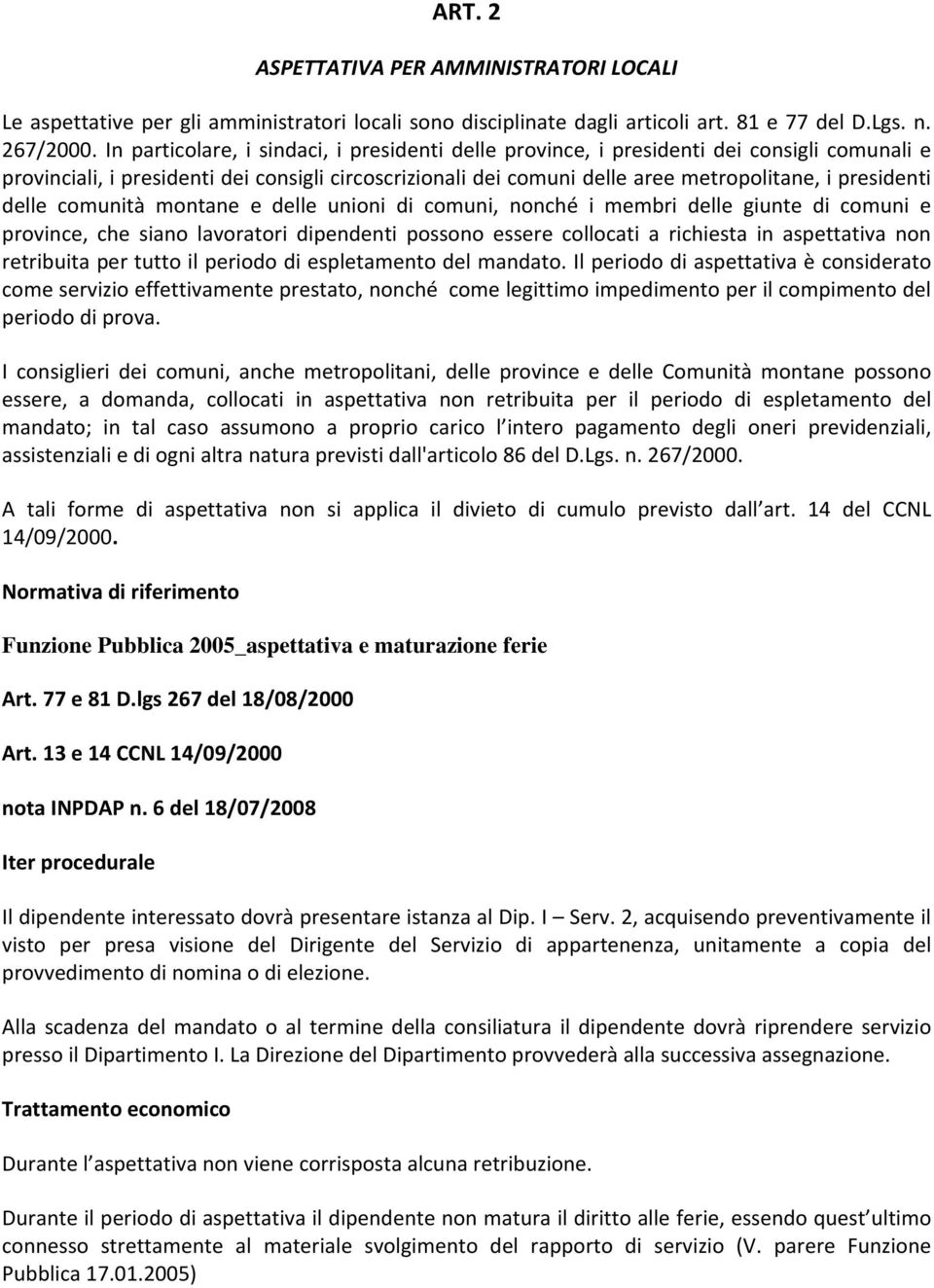 ART. 2

ASPETTATIVA PER AMMINISTRATORI LOCALI

Le aspettative per gli amministratori locali sono disciplinate dagli articoli art. 81 e 77 del D.Lgs. n. 267/2000. In particolare, i sindaci, i presidenti delle province, i presidenti dei consigli comunali e provinciali, i presidenti dei consigli circoscrizionali dei comuni delle aree metropolitane, i presidenti delle comunità montane e delle unioni di comuni, nonché i membri delle giunte di comuni e province, che siano lavoratori dipendenti possono essere collocati a richiesta in aspettativa non retribuita per tutto il periodo di espletamento del mandato. Il periodo di aspettativa è considerato come servizio effettivamente prestato, nonché come legittimo impedimento per il compimento del periodo di prova.

I consiglieri dei comuni, anche metropolitani, delle province e delle Comunità montane possono essere, a domanda, collocati in aspettativa non retribuita per il periodo di espletamento del mandato; in tal caso assumono a proprio carico l intero pagamento degli oneri previdenziali, assistenziali e di ogni altra natura previsti dall'articolo 86 del D.Lgs. n. 267/2000.

A tali forme di aspettativa non si applica il divieto di cumulo previsto dall art. 14 del CCNL 14/09/2000.

Normativa di riferimento

Funzione Pubblica 2005_aspettativa e maturazione ferie

Art. 77 e 81 D.lgs 267 del 18/08/2000

Art. 13 e 14 CCNL 14/09/2000

nota INPDAP n. 6 del 18/07/2008

Iter procedurale

Il dipendente interessato dovrà presentare istanza al Dip. I – Serv. 2, acquisendo preventivamente il visto per presa visione del Dirigente del Servizio di appartenenza, unitamente a copia del provvedimento di nomina o di elezione.

Alla scadenza del mandato o al termine della consiliatura il dipendente dovrà riprendere servizio presso il Dipartimento I. La Direzione del Dipartimento provvederà alla successiva assegnazione.

Trattamento economico

Durante l aspettativa non viene corrisposta alcuna retribuzione.

Durante il periodo di aspettativa il dipendente non matura il diritto alle ferie, essendo quest ultimo connesso strettamente al materiale svolgimento del rapporto di servizio (V. parere Funzione Pubblica 17.01.2005)